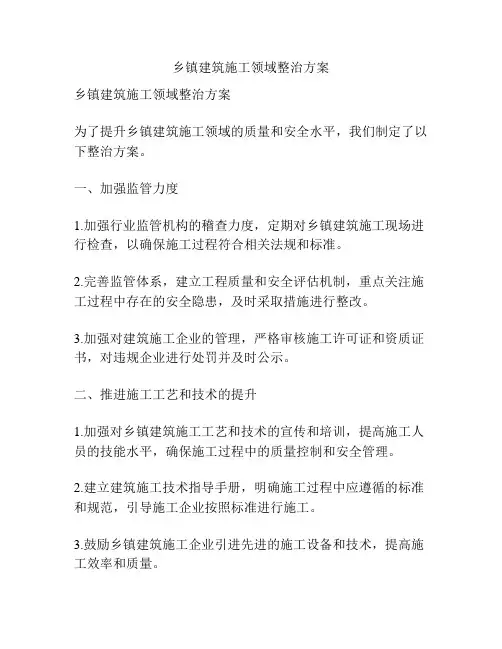 乡镇建筑施工领域整治方案

乡镇建筑施工领域整治方案

为了提升乡镇建筑施工领域的质量和安全水平，我们制定了以下整治方案。

一、加强监管力度

1.加强行业监管机构的稽查力度，定期对乡镇建筑施工现场进行检查，以确保施工过程符合相关法规和标准。

2.完善监管体系，建立工程质量和安全评估机制，重点关注施工过程中存在的安全隐患，及时采取措施进行整改。

3.加强对建筑施工企业的管理，严格审核施工许可证和资质证书，对违规企业进行处罚并及时公示。

二、推进施工工艺和技术的提升

1.加强对乡镇建筑施工工艺和技术的宣传和培训，提高施工人员的技能水平，确保施工过程中的质量控制和安全管理。

2.建立建筑施工技术指导手册，明确施工过程中应遵循的标准和规范，引导施工企业按照标准进行施工。

3.鼓励乡镇建筑施工企业引进先进的施工设备和技术，提高施工效率和质量。